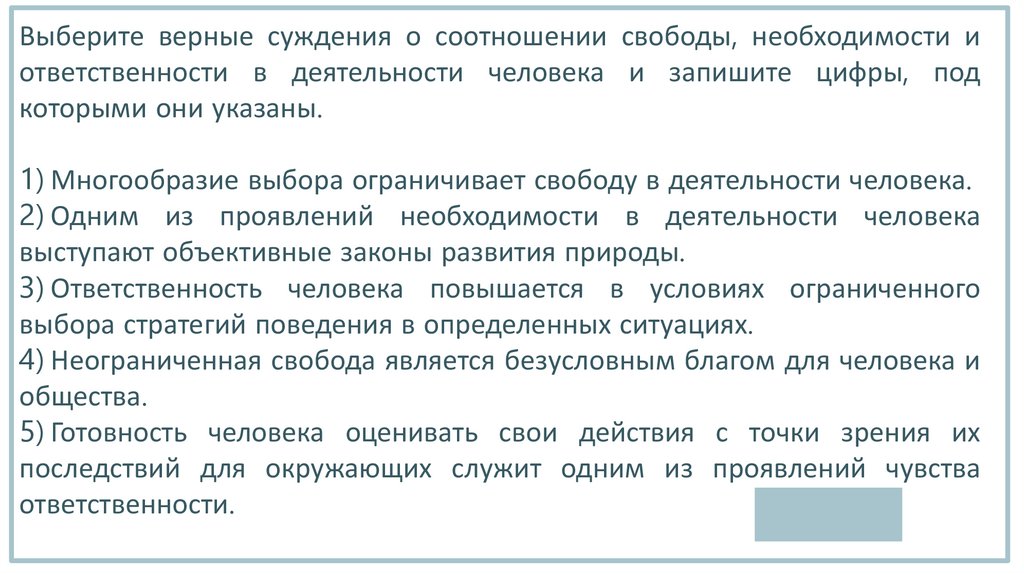 Выберите верные суждения о соотношении свободы, необходимости и ответственности в деятельности человека и запишите цифры, под которыми они указаны.

1) Многообразие выбора ограничивает свободу в деятельности человека.
2) Одним из проявлений необходимости в деятельности человека выступают объективные законы развития природы.
3) Ответственность человека повышается в условиях ограниченного выбора стратегий поведения в определенных ситуациях.
4) Неограниченная свобода является безусловным благом для человека и общества.
5) Готовность человека оценивать свои действия с точки зрения их последствий для окружающих служит одним из проявлений чувства ответственности.